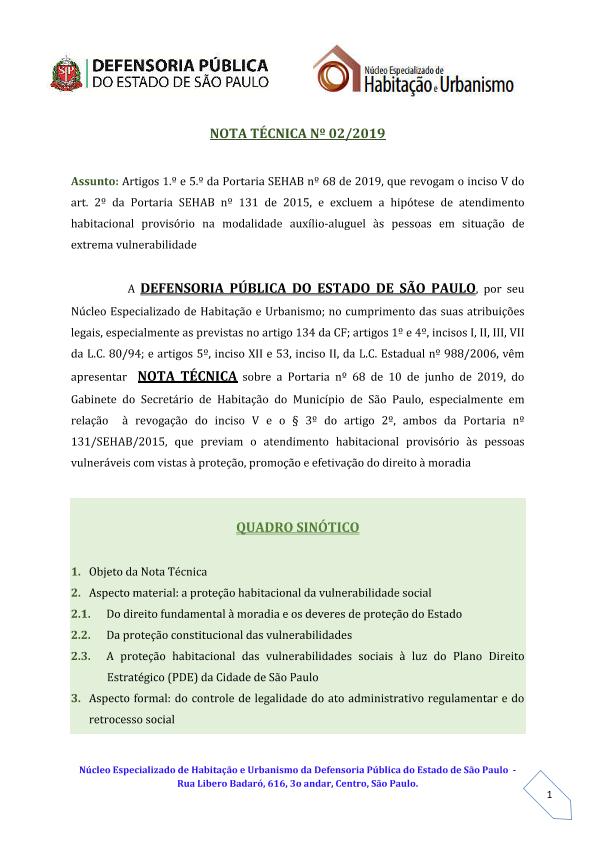 DEFENSORIA PÚBLICA
DO ESTADO DE SÃO PAULO

Núcleo Especializado de
Habitação e Urbanismo

NOTA TÉCNICA Nº 02/2019

Assunto: Artigos 1.º e 5.º da Portaria SEHAB nº 68 de 2019, que revogam o inciso V do art. 2º da Portaria SEHAB nº 131 de 2015, e excluem a hipótese de atendimento habitacional provisório na modalidade auxílio-aluguel às pessoas em situação de extrema vulnerabilidade

A DEFENSORIA PÚBLICA DO ESTADO DE SÃO PAULO, por seu Núcleo Especializado de Habitação e Urbanismo; no cumprimento das suas atribuições legais, especialmente as previstas no artigo 134 da CF; artigos 1º e 4º, incisos I, II, III, VII da L.C. 80/94; e artigos 5º, inciso XII e 53, inciso II, da L.C. Estadual nº 988/2006, vêm apresentar NOTA TÉCNICA sobre a Portaria nº 68 de 10 de junho de 2019, do Gabinete do Secretário de Habitação do Município de São Paulo, especialmente em relação à revogação do inciso V e o § 3º do artigo 2º, ambos da Portaria nº 131/SEHAB/2015, que previam o atendimento habitacional provisório às pessoas vulneráveis com vistas à proteção, promoção e efetivação do direito à moradia

QUADRO SINÓTICO

1. Objeto da Nota Técnica
2. Aspecto material: a proteção habitacional da vulnerabilidade social
2.1. Do direito fundamental à moradia e os deveres de proteção do Estado
2.2. Da proteção constitucional das vulnerabilidades
2.3. A proteção habitacional das vulnerabilidades sociais à luz do Plano Direito Estratégico (PDE) da Cidade de São Paulo
3. Aspecto formal: do controle de legalidade do ato administrativo regulamentar e do retrocesso social

Núcleo Especializado de Habitação e Urbanismo da Defensoria Pública do Estado de São Paulo - Rua Libero Badaró, 616, 3o andar, Centro, São Paulo.

1